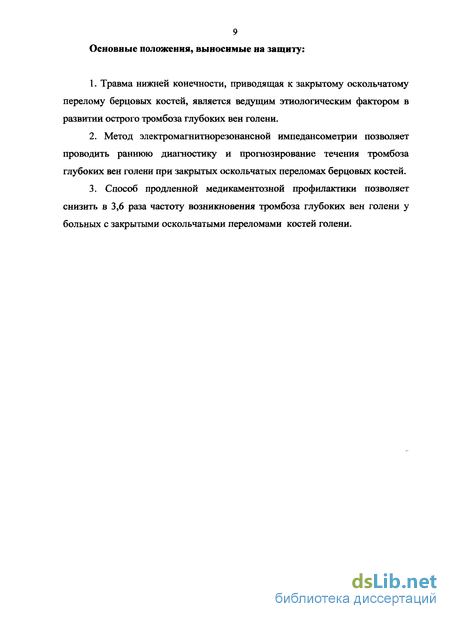 9

Основные положения, выносимые на защиту:

1. Травма нижней конечности, приводящая к закрытому оскольчатому перелому берцовых костей, является ведущим этиологическим фактором в развитии острого тромбоза глубоких вен голени.

2. Метод электромагнитнорезонансной импедансометрии позволяет проводить раннюю диагностику и прогнозирование течения тромбоза глубоких вен голени при закрытых оскольчатых переломах берцовых костей.

3. Способ продленной медикаментозной профилактики позволяет снизить в 3,6 раза частоту возникновения тромбоза глубоких вен голени у больных с закрытыми оскольчатыми переломами костей голени.

dsLib.net
библиотека диссертаций